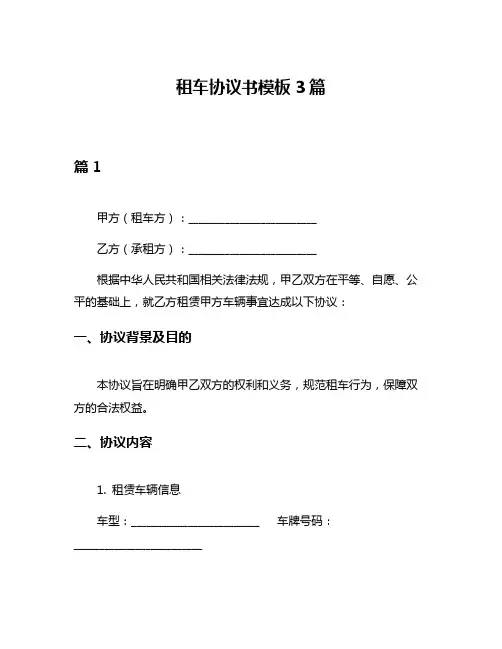 租车协议书模板 3 篇

篇 1

甲方（租车方）：______________________

乙方（承租方）：______________________

根据中华人民共和国相关法律法规，甲乙双方在平等、自愿、公平的基础上，就乙方租赁甲方车辆事宜达成以下协议：

一、协议背景及目的

本协议旨在明确甲乙双方的权利和义务，规范租车行为，保障双方的合法权益。

二、协议内容

1. 租赁车辆信息

车型：______________________ 车牌号码：______________________